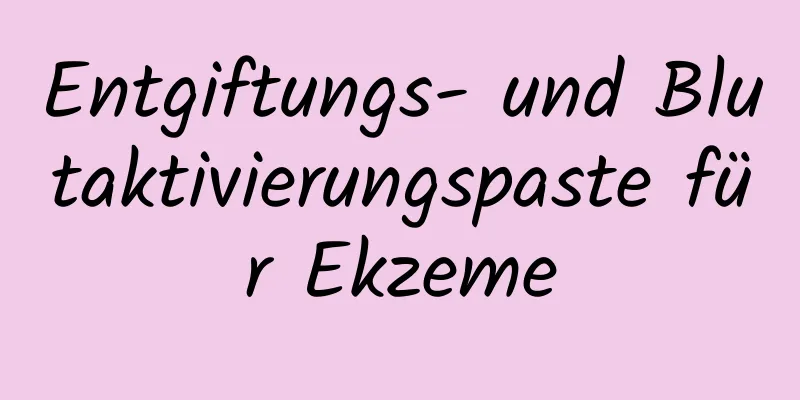 Entgiftungs- und Blutaktivierungspaste für Ekzeme